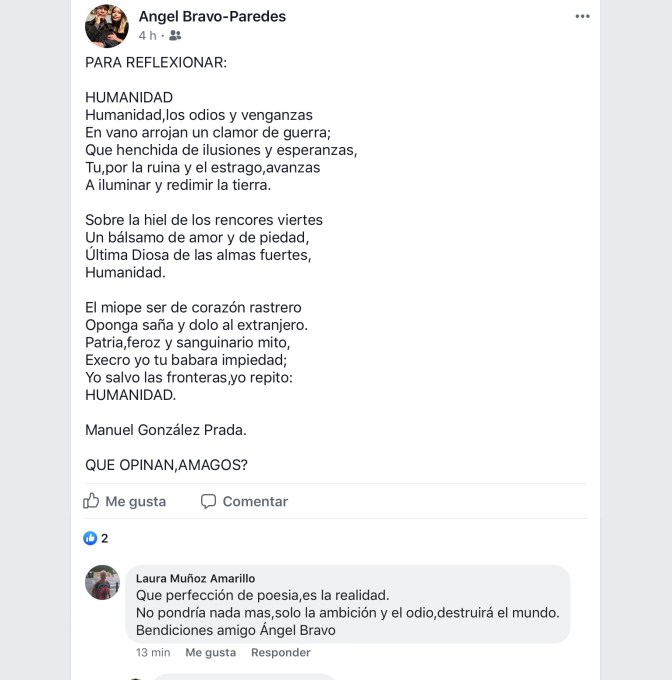 Angel Bravo-Paredes
4 h ·

PARA REFLEXIONAR:

HUMANIDAD
Humanidad,los odios y venganzas
En vano arrojan un clamor de guerra;
Que henchida de ilusiones y esperanzas,
Tu,por la ruina y el estrago,avanzas
A iluminar y redimir la tierra.

Sobre la hiel de los rencores viertes
Un bálsamo de amor y de piedad,
Última Diosa de las almas fuertes,
Humanidad.

El miope ser de corazón rastrero
Oponga saña y dolo al extranjero.
Patria,feroz y sanguinario mito,
Execro yo tu babara impiedad;
Yo salvo las fronteras,yo repito:
HUMANIDAD.

Manuel González Prada.

QUE OPINAN,AMAGOS?

Me gusta Comentar

2

Laura Muñoz Amarillo
Que perfección de poesia,es la realidad.
No pondría nada mas,solo la ambición y el odio,destruirá el mundo.
Bendiciones amigo Ángel Bravo

13 min Me gusta Responder